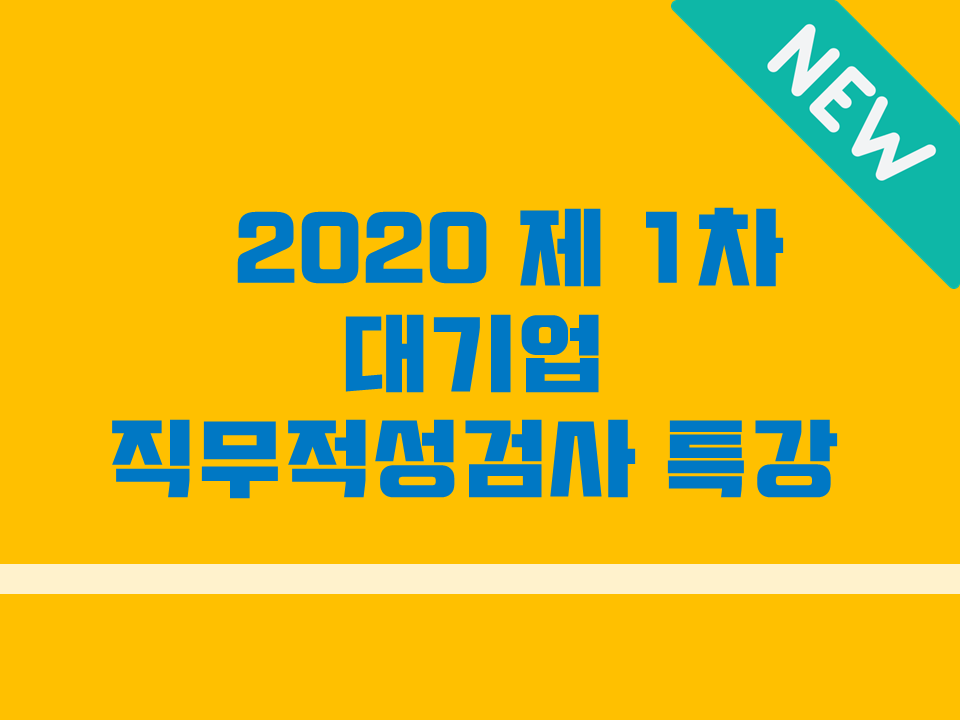 NEW

2020 제 1차
대기업
직무적성검사 특강